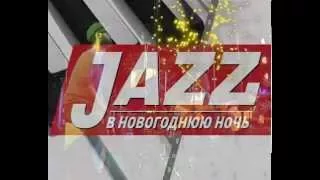 JAZZ
В НОВОГОДНЮЮ НОЧЬ